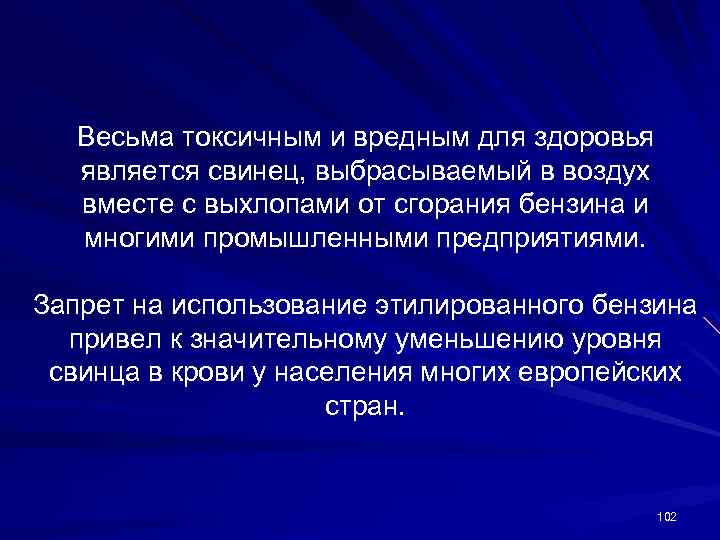 Весьма токсичным и вредным для здоровья является свинец, выбрасываемый в воздух вместе с выхлопами от сгорания бензина и многими промышленными предприятиями.

Запрет на использование этилированного бензина привел к значительному уменьшению уровня свинца в крови у населения многих европейских стран.

102